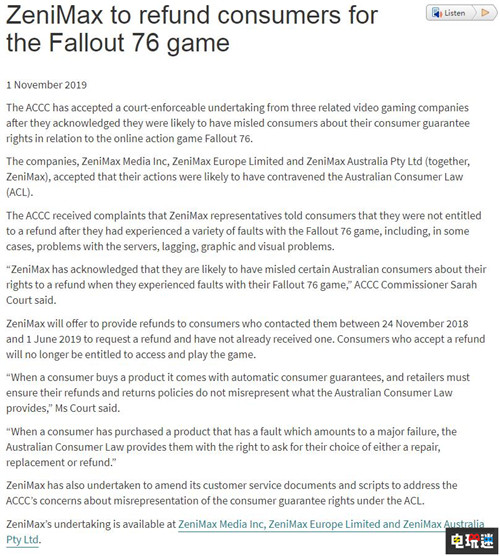 ZeniMax to refund consumers for the Fallout 76 game

Listen

1 November 2019

The ACCC has accepted a court-enforceable undertaking from three related video gaming companies after they acknowledged they were likely to have misled consumers about their consumer guarantee rights in relation to the online action game Fallout 76.

The companies, ZeniMax Media Inc, ZeniMax Europe Limited and ZeniMax Australia Pty Ltd (together, ZeniMax), accepted that their actions were likely to have contravened the Australian Consumer Law (ACL).

The ACCC received complaints that ZeniMax representatives told consumers that they were not entitled to a refund after they had experienced a variety of faults with the Fallout 76 game, including, in some cases, problems with the servers, lagging, graphic and visual problems.

“ZeniMax has acknowledged that they are likely to have misled certain Australian consumers about their rights to a refund when they experienced faults with their Fallout 76 game,” ACCC Commissioner Sarah Court said.

ZeniMax will offer to provide refunds to consumers who contacted them between 24 November 2018 and 1 June 2019 to request a refund and have not already received one. Consumers who accept a refund will no longer be entitled to access and play the game.

“When a consumer buys a product it comes with automatic consumer guarantees, and retailers must ensure their refunds and returns policies do not misrepresent what the Australian Consumer Law provides,” Ms Court said.

“When a consumer has purchased a product that has a fault which amounts to a major failure, the Australian Consumer Law provides them with the right to ask for their choice of either a repair, replacement or refund.”

ZeniMax has also undertaken to amend its customer service documents and scripts to address the ACCC’s concerns about misrepresentation of the consumer guarantee rights under the ACL.

ZeniMax’s undertaking is available at ZeniMax Media Inc, ZeniMax Europe Limited and ZeniMax Australia Pty Ltd.

电玩迷